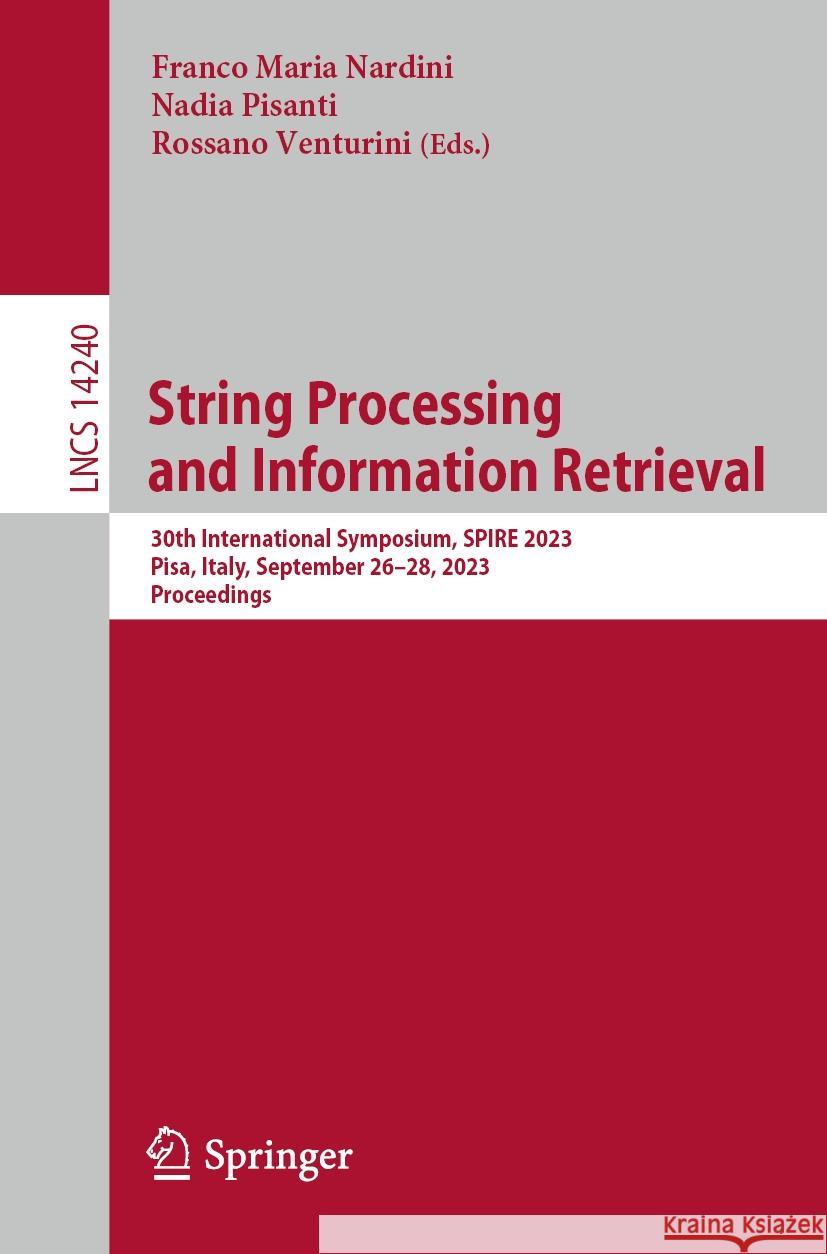 Franco Maria Nardini
Nadia Pisanti
Rossano Venturini (Eds.)

LNCS 14240

String Processing and Information Retrieval

30th International Symposium, SPIRE 2023
Pisa, Italy, September 26–28, 2023
Proceedings

Springer